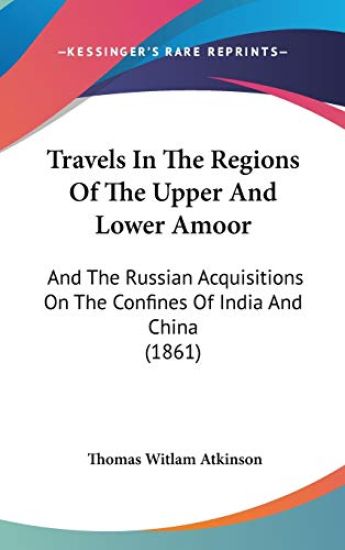 —KESSINGER'S RARE REPRINTS—

Travels In The Regions Of The Upper And Lower Amoor

And The Russian Acquisitions On The Confines Of India And China (1861)

Thomas Witlam Atkinson